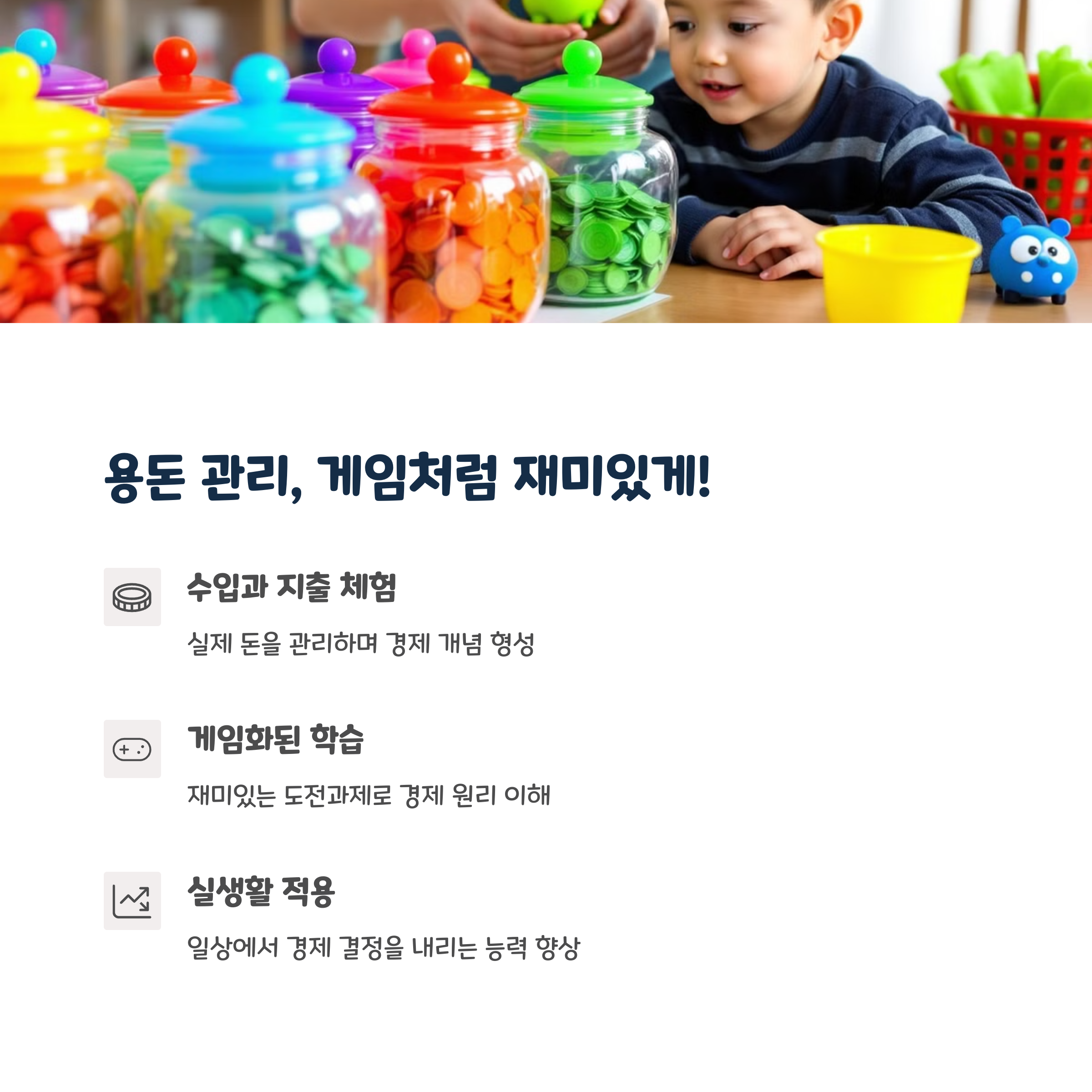 용돈 관리, 게임처럼 재미있게!

수입과 지출 체험

실제 돈을 관리하며 경제 개념 형성

게임화된 학습

재미있는 도전과제로 경제 원리 이해

실생활 적용

일상에서 경제 결정을 내리는 능력 향상